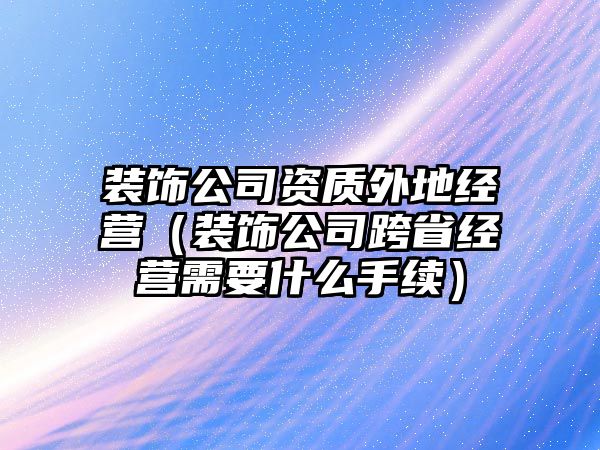 装饰公司资质外地经营（装饰公司跨省经营需要什么手续）